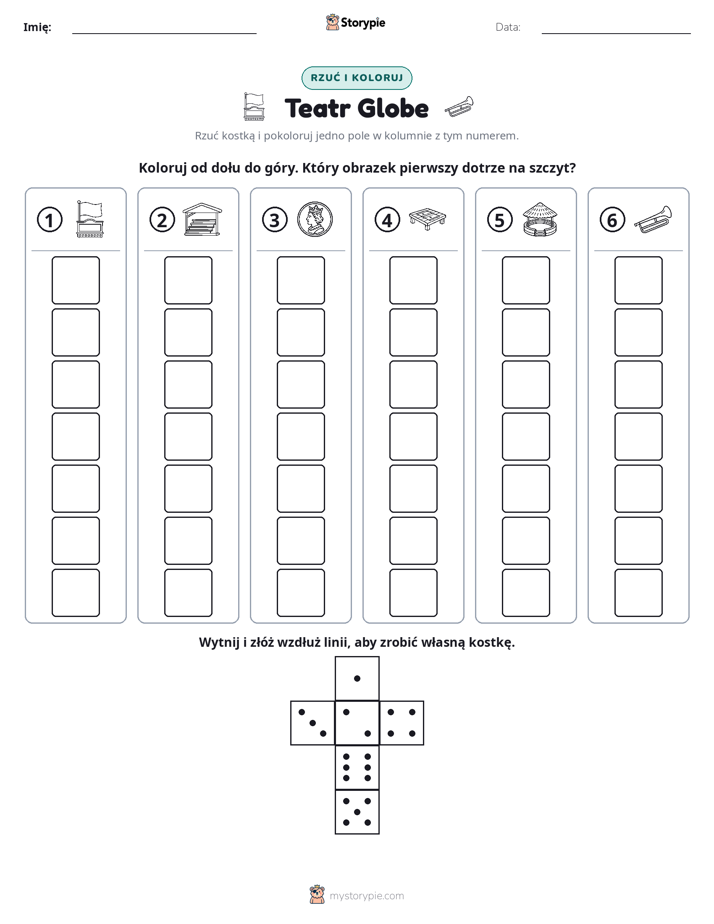 Imię: ____ Storypie Data: ____

RZUĆ I KOLORUJ

Teatr Globe

Rzuć kostką i pokoloruj jedno pole w kolumnie z tym numerem.

Koloruj od dołu do góry. Który obrazek pierwszy dotrze na szczyt?

1

2

3

4

5

6

Wytnij i złóż wzdłuż linii, aby zrobić własną kostkę.

mystorypie.com